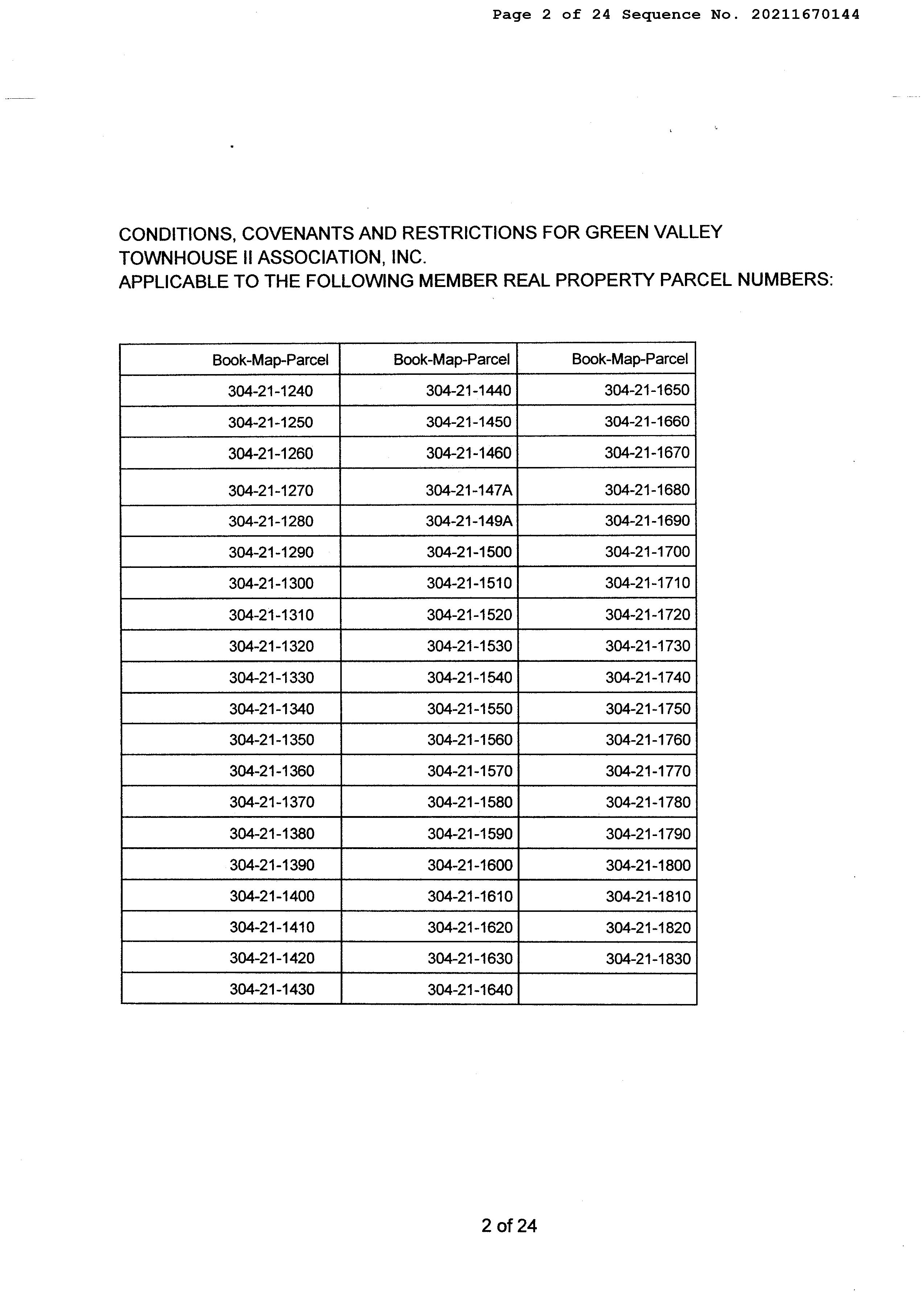 Page 2 of 24 Sequence No. 20211670144

CONDITIONS, COVENANTS AND RESTRICTIONS FOR GREEN VALLEY TOWNHOUSE II ASSOCIATION, INC.
APPLICABLE TO THE FOLLOWING MEMBER REAL PROPERTY PARCEL NUMBERS:

| Book-Map-Parcel | Book-Map-Parcel | Book-Map-Parcel |
|---|---|---|
| 304-21-1240 | 304-21-1440 | 304-21-1650 |
| 304-21-1250 | 304-21-1450 | 304-21-1660 |
| 304-21-1260 | 304-21-1460 | 304-21-1670 |
| 304-21-1270 | 304-21-147A | 304-21-1680 |
| 304-21-1280 | 304-21-149A | 304-21-1690 |
| 304-21-1290 | 304-21-1500 | 304-21-1700 |
| 304-21-1300 | 304-21-1510 | 304-21-1710 |
| 304-21-1310 | 304-21-1520 | 304-21-1720 |
| 304-21-1320 | 304-21-1530 | 304-21-1730 |
| 304-21-1330 | 304-21-1540 | 304-21-1740 |
| 304-21-1340 | 304-21-1550 | 304-21-1750 |
| 304-21-1350 | 304-21-1560 | 304-21-1760 |
| 304-21-1360 | 304-21-1570 | 304-21-1770 |
| 304-21-1370 | 304-21-1580 | 304-21-1780 |
| 304-21-1380 | 304-21-1590 | 304-21-1790 |
| 304-21-1390 | 304-21-1600 | 304-21-1800 |
| 304-21-1400 | 304-21-1610 | 304-21-1810 |
| 304-21-1410 | 304-21-1620 | 304-21-1820 |
| 304-21-1420 | 304-21-1630 | 304-21-1830 |
| 304-21-1430 | 304-21-1640 | |

2 of 24